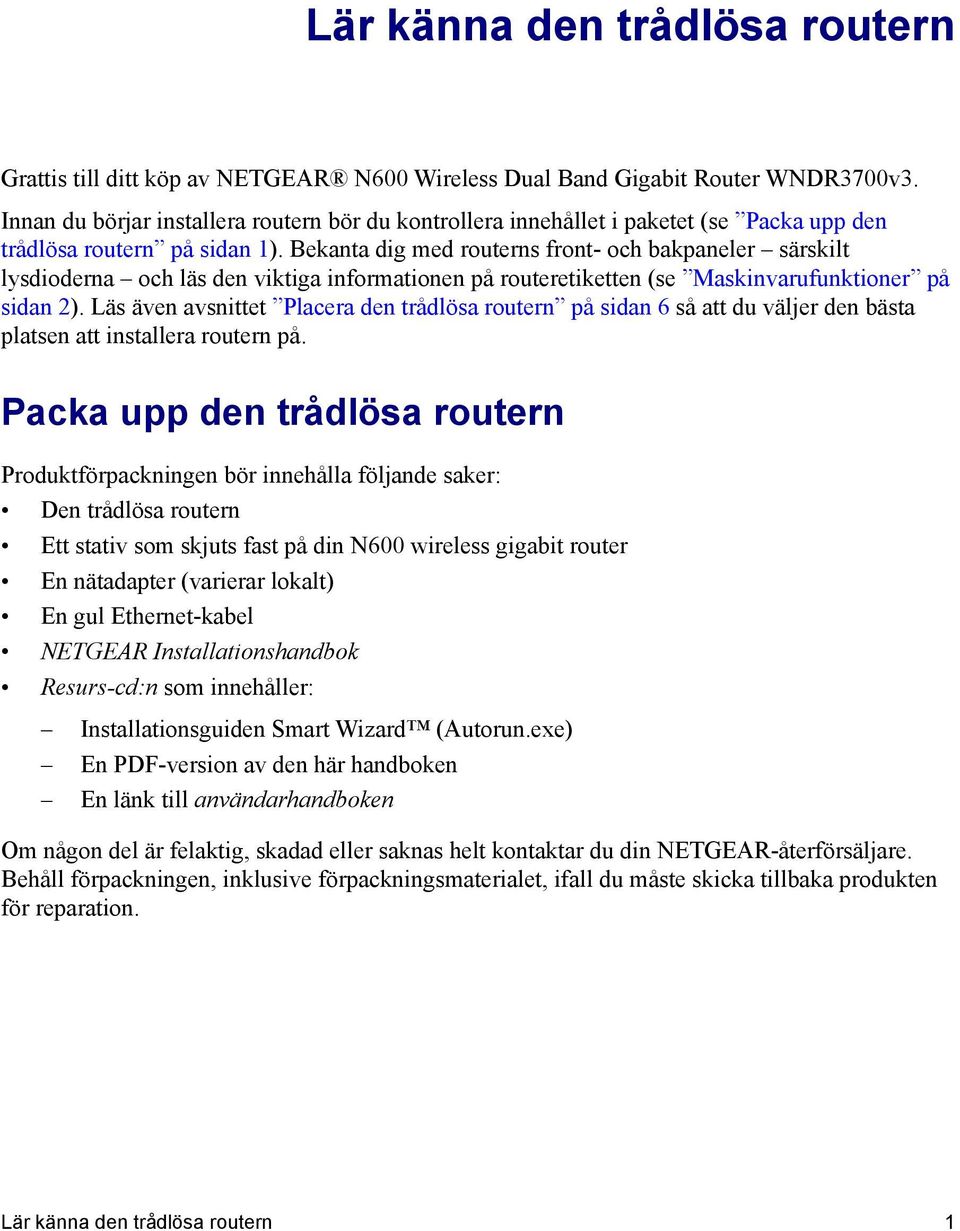 Lär känna den trådlösa routern

Grattis till ditt köp av NETGEAR® N600 Wireless Dual Band Gigabit Router WNDR3700v3.

Innan du börjar installera routern bör du kontrollera innehållet i paketet (se ”Packa upp den trådlösa routern” på sidan 1). Bekanta dig med routerns front- och bakpaneler – särskilt lysdioderna – och läs den viktiga informationen på routeretiketten (se ”Maskinvarufunktioner” på sidan 2). Läs även avsnittet ”Placera den trådlösa routern” på sidan 6 så att du väljer den bästa platsen att installera routern på.

Packa upp den trådlösa routern

Produktförpackningen bör innehålla följande saker:

• Den trådlösa routern
• Ett stativ som skjuts fast på din N600 wireless gigabit router
• En nätadapter (varierar lokalt)
• En gul Ethernet-kabel
• NETGEAR Installationshandbok
• Resurs-cd:n som innehåller:
– Installationsguiden Smart Wizard™ (Autorun.exe)
– En PDF-version av den här handboken
– En länk till användarhandboken

Om någon del är felaktig, skadad eller saknas helt kontaktar du din NETGEAR-återförsäljare. Behåll förpackningen, inklusive förpackningsmaterialet, ifall du måste skicka tillbaka produkten för reparation.

Lär känna den trådlösa routern 1